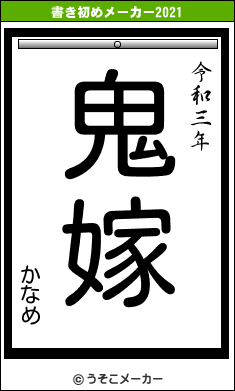 書き初めメーカー2021

令和三年

鬼嫁

かなめ

© うそこメーカー